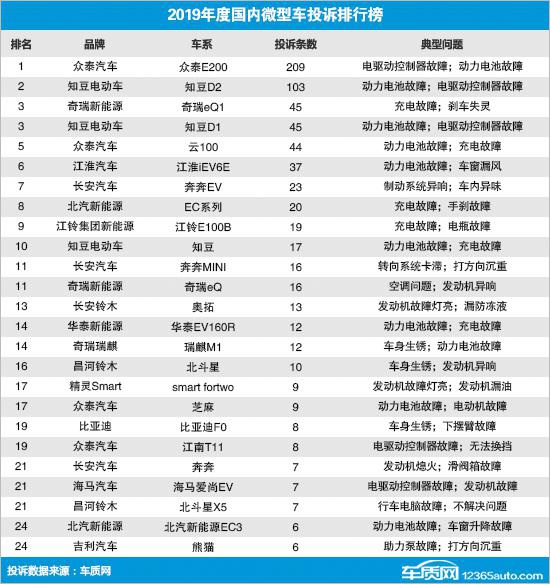 2019年度国内微型车投诉排行榜

| 排名 | 品牌 | 车系 | 投诉条数 | 典型问题 |
|---|---|---|---|---|
| 1 | 众泰汽车 | 众泰E200 | 209 | 电驱动控制器故障；动力电池故障 |
| 2 | 知豆电动车 | 知豆D2 | 103 | 动力电池故障；电驱动控制器故障 |
| 3 | 奇瑞新能源 | 奇瑞eQ1 | 45 | 充电故障；刹车失灵 |
| 3 | 知豆电动车 | 知豆D1 | 45 | 动力电池故障；电驱动控制器故障 |
| 5 | 众泰汽车 | 云100 | 44 | 动力电池故障；充电故障 |
| 6 | 江淮汽车 | 江淮iEV6E | 37 | 动力电池故障；车窗漏风 |
| 7 | 长安汽车 | 奔奔EV | 23 | 制动系统异响；车内异味 |
| 8 | 北汽新能源 | EC系列 | 20 | 充电故障；手刹故障 |
| 9 | 江铃集团新能源 | 江铃E100B | 19 | 充电故障；电瓶故障 |
| 10 | 知豆电动车 | 知豆 | 17 | 动力电池故障；充电故障 |
| 11 | 长安汽车 | 奔奔MINI | 16 | 转向系统卡滞；打方向沉重 |
| 11 | 奇瑞新能源 | 奇瑞eQ | 16 | 空调问题；发动机异响 |
| 13 | 长安铃木 | 奥拓 | 13 | 发动机故障灯亮；漏防冻液 |
| 14 | 华泰新能源 | 华泰EV160R | 12 | 动力电池故障；充电故障 |
| 14 | 奇瑞瑞麒 | 瑞麒M1 | 12 | 车身生锈；动力电池故障 |
| 16 | 昌河铃木 | 北斗星 | 10 | 车身生锈；发动机异响 |
| 17 | 精灵Smart | smart fortwo | 9 | 发动机故障灯亮；发动机漏油 |
| 17 | 众泰汽车 | 芝麻 | 9 | 动力电池故障；电动机故障 |
| 19 | 比亚迪 | 比亚迪F0 | 8 | 车身生锈；下摆臂故障 |
| 19 | 众泰汽车 | 江南T11 | 8 | 电驱动控制器故障；无法换挡 |
| 21 | 长安汽车 | 奔奔 | 7 | 发动机熄火；滑阀箱故障 |
| 21 | 海马汽车 | 海马爱尚EV | 7 | 电驱动控制器故障；发动机故障 |
| 21 | 昌河铃木 | 北斗星X5 | 7 | 行车电脑故障；不解决问题 |
| 24 | 北汽新能源 | 北汽新能源EC3 | 6 | 动力电池故障；车窗升降故障 |
| 24 | 吉利汽车 | 熊猫 | 6 | 助力泵故障；打方向沉重 |

投诉数据来源：车质网

车质网 12365auto.com